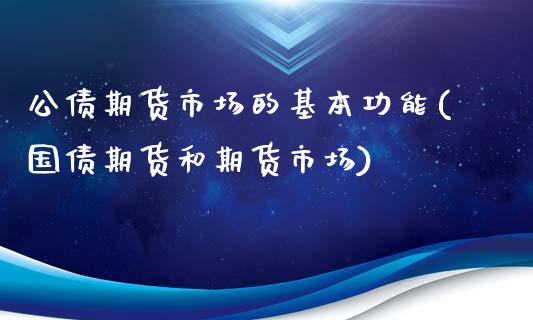 公债期货市场的基本功能(国债期货和期货市场)